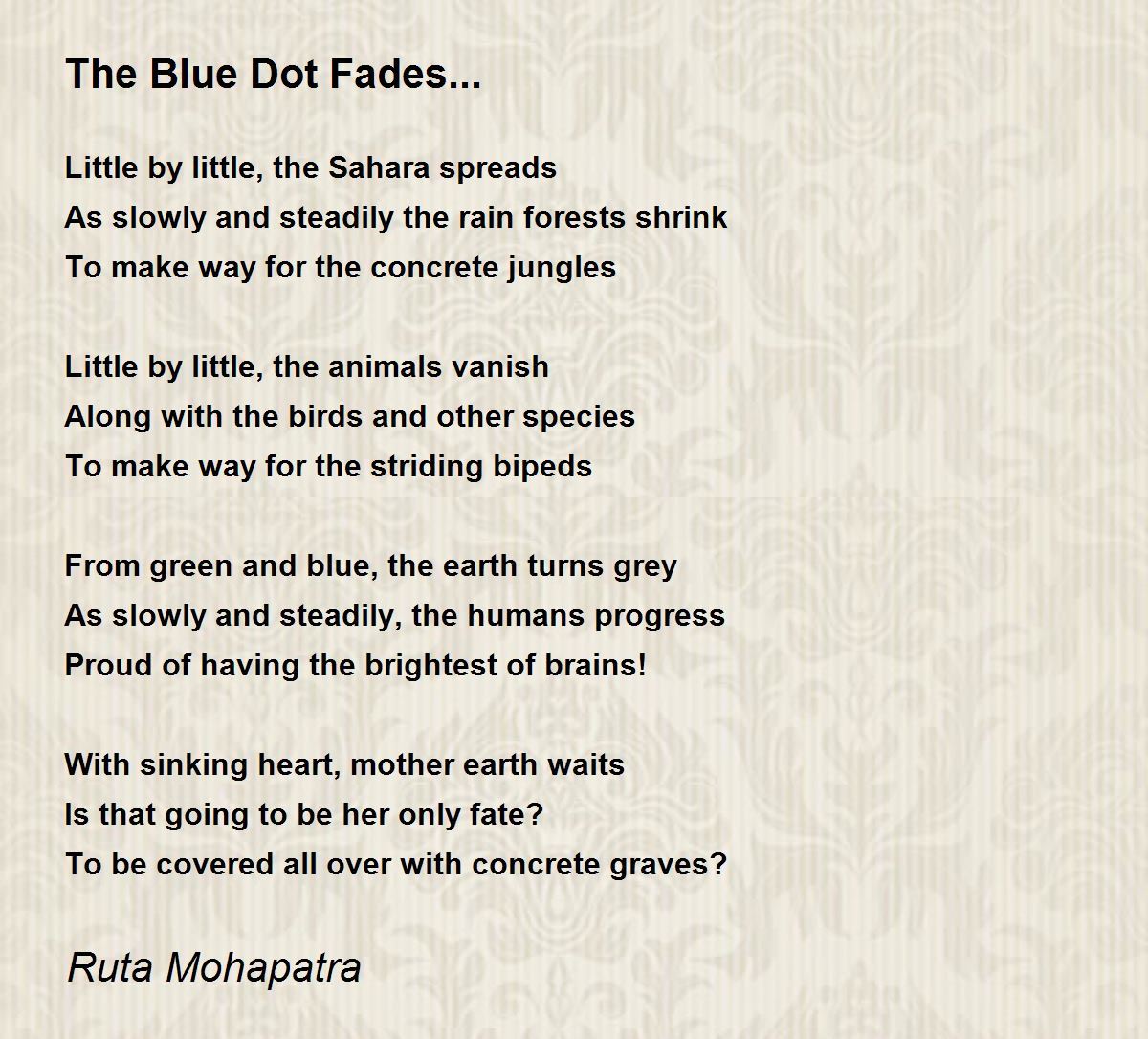 The Blue Dot Fades...

Little by little, the Sahara spreads
As slowly and steadily the rain forests shrink
To make way for the concrete jungles

Little by little, the animals vanish
Along with the birds and other species
To make way for the striding bipeds

From green and blue, the earth turns grey
As slowly and steadily, the humans progress
Proud of having the brightest of brains!

With sinking heart, mother earth waits
Is that going to be her only fate?
To be covered all over with concrete graves?

Ruta Mohapatra